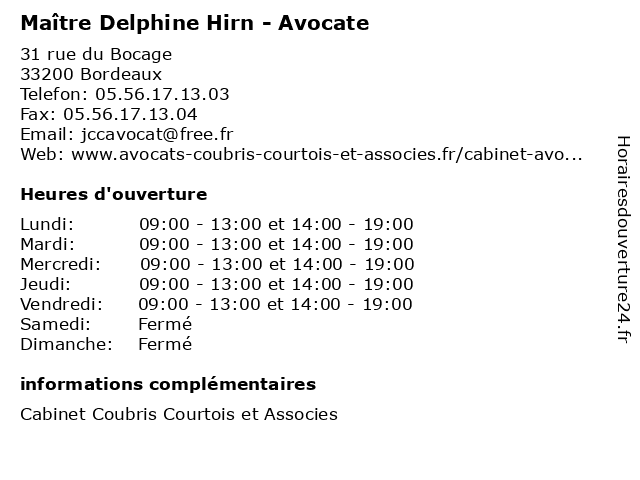 Maître Delphine Hirn - Avocate

31 rue du Bocage
33200 Bordeaux
Telefon: 05.56.17.13.03
Fax: 05.56.17.13.04
Email: jccavocat@free.fr
Web: www.avocats-coubris-courtois-et-associes.fr/cabinet-avo...

Heures d'ouverture

| | |
|---|---|
| Lundi: | 09:00 - 13:00 et 14:00 - 19:00 |
| Mardi: | 09:00 - 13:00 et 14:00 - 19:00 |
| Mercredi: | 09:00 - 13:00 et 14:00 - 19:00 |
| Jeudi: | 09:00 - 13:00 et 14:00 - 19:00 |
| Vendredi: | 09:00 - 13:00 et 14:00 - 19:00 |
| Samedi: | Fermé |
| Dimanche: | Fermé |

informations complémentaires

Cabinet Coubris Courtois et Associes

Horairesdouverture24.fr